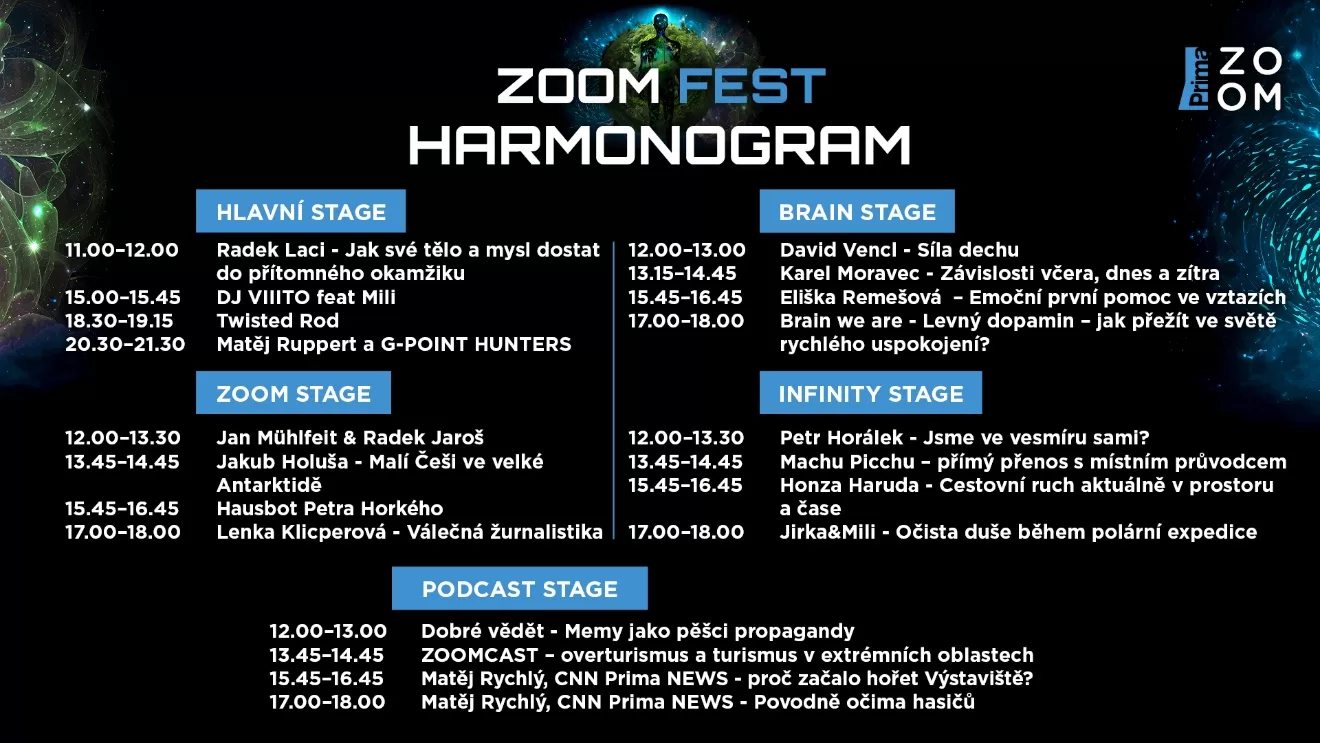 ZOOM FEST
HARMONOGRAM

Prima ZOOM

HLAVNÍ STAGE

11.00–12.00 Radek Laci - Jak své tělo a mysl dostat do přítomného okamžiku
15.00–15.45 DJ VIIITO feat Mili
18.30–19.15 Twisted Rod
20.30–21.30 Matěj Ruppert a G-POINT HUNTERS

ZOOM STAGE

12.00–13.30 Jan Mühlfeit & Radek Jaroš
13.45–14.45 Jakub Holuša - Malí Češi ve velké Antarktidě
15.45–16.45 Hausbot Petra Horkého
17.00–18.00 Lenka Klicperová - Válečná žurnalistika

BRAIN STAGE

12.00–13.00 David Vencl - Síla dechu
13.15–14.45 Karel Moravec - Závislosti včera, dnes a zítra
15.45–16.45 Eliška Remešová – Emoční první pomoc ve vztazích
17.00–18.00 Brain we are - Levný dopamin – jak přežít ve světě rychlého uspokojení?

INFINITY STAGE

12.00–13.30 Petr Horálek - Jsme ve vesmíru sami?
13.45–14.45 Machu Picchu – přímý přenos s místním průvodcem
15.45–16.45 Honza Haruda - Cestovní ruch aktuálně v prostoru a čase
17.00–18.00 Jirka&Mili - Očista duše během polární expedice

PODCAST STAGE

12.00–13.00 Dobré vědět - Memy jako pěšci propagandy
13.45–14.45 ZOOMCAST – overturismus a turismus v extrémních oblastech
15.45–16.45 Matěj Rychlý, CNN Prima NEWS - proč začalo hořet Výstaviště?
17.00–18.00 Matěj Rychlý, CNN Prima NEWS - Povodně očima hasičů